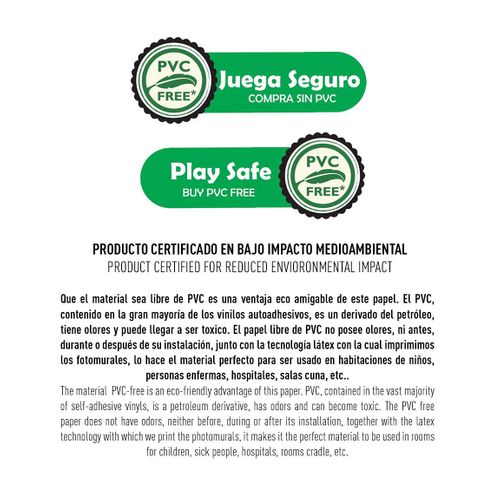 PVC
FREE*
Juega Seguro
COMPRA SIN PVC

Play Safe
BUY PVC FREE
PVC
FREE*

PRODUCTO CERTIFICADO EN BAJO IMPACTO MEDIOAMBIENTAL
PRODUCT CERTIFIED FOR REDUCED ENVIORONMENTAL IMPACT

Que el material sea libre de PVC es una ventaja eco amigable de este papel. El PVC, contenido en la gran mayoría de los vinilos autoadhesivos, es un derivado del petróleo, tiene olores y puede llegar a ser toxico. El papel libre de PVC no posee olores, ni antes, durante o después de su instalación, junto con la tecnología látex con la cual imprimimos los fotomurales, lo hace el material perfecto para ser usado en habitaciones de niños, personas enfermas, hospitales, salas cuna, etc..
The material PVC-free is an eco-friendly advantage of this paper. PVC, contained in the vast majority of self-adhesive vinyls, is a petroleum derivative, has odors and can become toxic. The PVC free paper does not have odors, neither before, during or after its installation, together with the latex technology with which we print the photomurals, it makes it the perfect material to be used in rooms for children, sick people, hospitals, rooms cradle, etc.